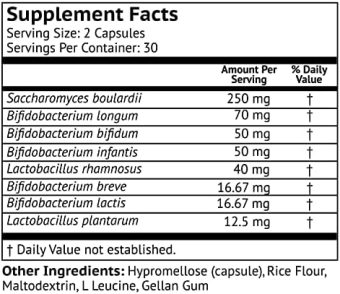 Supplement Facts
Serving Size: 2 Capsules
Servings Per Container: 30

| | Amount Per Serving | % Daily Value |
|---|---|---|
| Saccharomyces boulardii | 250 mg | † |
| Bifidobacterium longum | 70 mg | † |
| Bifidobacterium bifidum | 50 mg | † |
| Bifidobacterium infantis | 50 mg | † |
| Lactobacillus rhamnosus | 40 mg | † |
| Bifidobacterium breve | 16.67 mg | † |
| Bifidobacterium lactis | 16.67 mg | † |
| Lactobacillus plantarum | 12.5 mg | † |

† Daily Value not established.

Other Ingredients: Hypromellose (capsule), Rice Flour, Maltodextrin, L Leucine, Gellan Gum